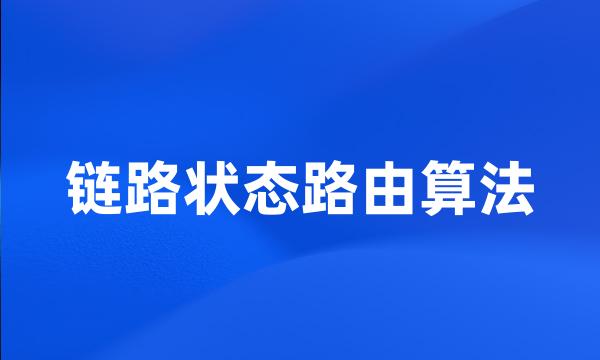 链路状态路由算法